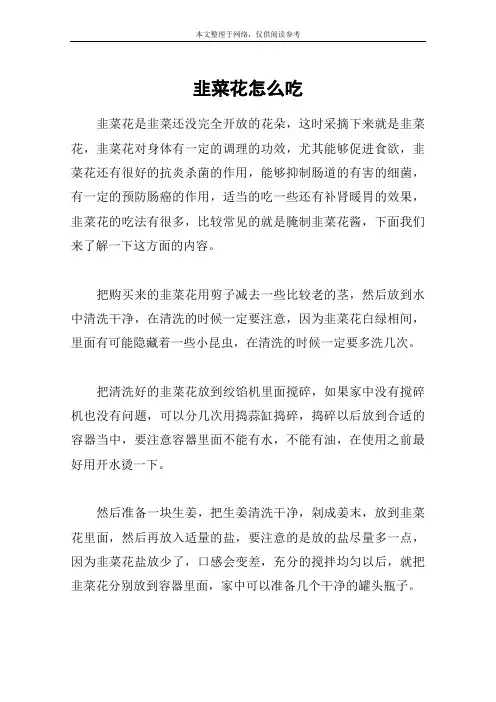 本文整理于网络，仅供阅读参考

韭菜花怎么吃

韭菜花是韭菜还没完全开放的花朵，这时采摘下来就是韭菜花，韭菜花对身体有一定的调理的功效，尤其能够促进食欲，韭菜花还有很好的抗炎杀菌的作用，能够抑制肠道的有害的细菌，有一定的预防肠癌的作用，适当的吃一些还有补肾暖胃的效果，韭菜花的吃法有很多，比较常见的就是腌制韭菜花酱，下面我们来了解一下这方面的内容。

把购买来的韭菜花用剪子减去一些比较老的茎，然后放到水中清洗干净，在清洗的时候一定要注意，因为韭菜花白绿相间，里面有可能隐藏着一些小昆虫，在清洗的时候一定要多洗几次。

把清洗好的韭菜花放到绞馅机里面搅碎，如果家中没有搅碎机也没有问题，可以分几次用捣蒜缸捣碎，捣碎以后放到合适的容器当中，要注意容器里面不能有水，不能有油，在使用之前最好用开水烫一下。

然后准备一块生姜，把生姜清洗干净，剁成姜末，放到韭菜花里面，然后再放入适量的盐，要注意的是放的盐尽量多一点，因为韭菜花盐放少了，口感会变差，充分的搅拌均匀以后，就把韭菜花分别放到容器里面，家中可以准备几个干净的罐头瓶子。